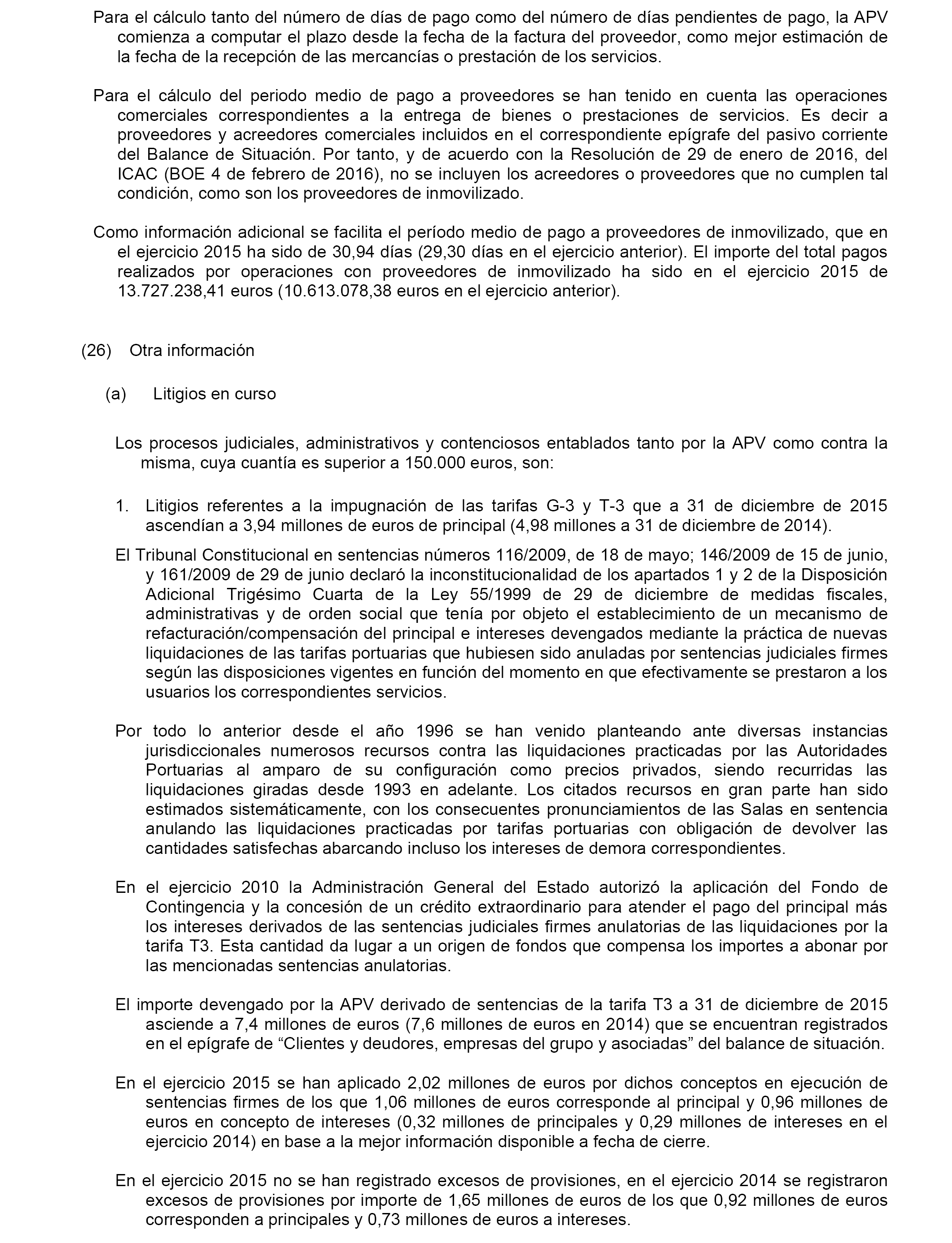 Para el cálculo tanto del número de días de pago como del número de días pendientes de pago, la APV comienza a computar el plazo desde la fecha de la factura del proveedor, como mejor estimación de la fecha de la recepción de las mercancías o prestación de los servicios.

Para el cálculo del periodo medio de pago a proveedores se han tenido en cuenta las operaciones comerciales correspondientes a la entrega de bienes o prestaciones de servicios. Es decir a proveedores y acreedores comerciales incluidos en el correspondiente epígrafe del pasivo corriente del Balance de Situación. Por tanto, y de acuerdo con la Resolución de 29 de enero de 2016, del ICAC (BOE 4 de febrero de 2016), no se incluyen los acreedores o proveedores que no cumplen tal condición, como son los proveedores de inmovilizado.

Como información adicional se facilita el período medio de pago a proveedores de inmovilizado, que en el ejercicio 2015 ha sido de 30,94 días (29,30 días en el ejercicio anterior). El importe del total pagos realizados por operaciones con proveedores de inmovilizado ha sido en el ejercicio 2015 de 13.727.238,41 euros (10.613.078,38 euros en el ejercicio anterior).

(26) Otra información

(a) Litigios en curso

Los procesos judiciales, administrativos y contenciosos entablados tanto por la APV como contra la misma, cuya cuantía es superior a 150.000 euros, son:

1. Litigios referentes a la impugnación de las tarifas G-3 y T-3 que a 31 de diciembre de 2015 ascendían a 3,94 millones de euros de principal (4,98 millones a 31 de diciembre de 2014).

El Tribunal Constitucional en sentencias números 116/2009, de 18 de mayo; 146/2009 de 15 de junio, y 161/2009 de 29 de junio declaró la inconstitucionalidad de los apartados 1 y 2 de la Disposición Adicional Trigésimo Cuarta de la Ley 55/1999 de 29 de diciembre de medidas fiscales, administrativas y de orden social que tenía por objeto el establecimiento de un mecanismo de refacturación/compensación del principal e intereses devengados mediante la práctica de nuevas liquidaciones de las tarifas portuarias que hubiesen sido anuladas por sentencias judiciales firmes según las disposiciones vigentes en función del momento en que efectivamente se prestaron a los usuarios los correspondientes servicios.

Por todo lo anterior desde el año 1996 se han venido planteando ante diversas instancias jurisdiccionales numerosos recursos contra las liquidaciones practicadas por las Autoridades Portuarias al amparo de su configuración como precios privados, siendo recurridas las liquidaciones giradas desde 1993 en adelante. Los citados recursos en gran parte han sido estimados sistemáticamente, con los consecuentes pronunciamientos de las Salas en sentencia anulando las liquidaciones practicadas por tarifas portuarias con obligación de devolver las cantidades satisfechas abarcando incluso los intereses de demora correspondientes.

En el ejercicio 2010 la Administración General del Estado autorizó la aplicación del Fondo de Contingencia y la concesión de un crédito extraordinario para atender el pago del principal más los intereses derivados de las sentencias judiciales firmes anulatorias de las liquidaciones por la tarifa T3. Esta cantidad da lugar a un origen de fondos que compensa los importes a abonar por las mencionadas sentencias anulatorias.

El importe devengado por la APV derivado de sentencias de la tarifa T3 a 31 de diciembre de 2015 asciende a 7,4 millones de euros (7,6 millones de euros en 2014) que se encuentran registrados en el epígrafe de “Clientes y deudores, empresas del grupo y asociadas” del balance de situación.

En el ejercicio 2015 se han aplicado 2,02 millones de euros por dichos conceptos en ejecución de sentencias firmes de los que 1,06 millones de euros corresponde al principal y 0,96 millones de euros en concepto de intereses (0,32 millones de principales y 0,29 millones de intereses en el ejercicio 2014) en base a la mejor información disponible a fecha de cierre.

En el ejercicio 2015 no se han registrado excesos de provisiones, en el ejercicio 2014 se registraron excesos de provisiones por importe de 1,65 millones de euros de los que 0,92 millones de euros corresponden a principales y 0,73 millones de euros a intereses.